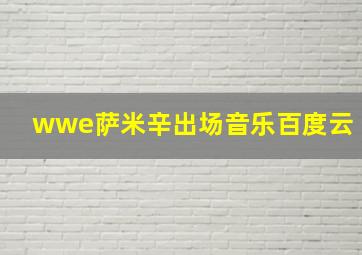 wwe萨米辛出场音乐百度云